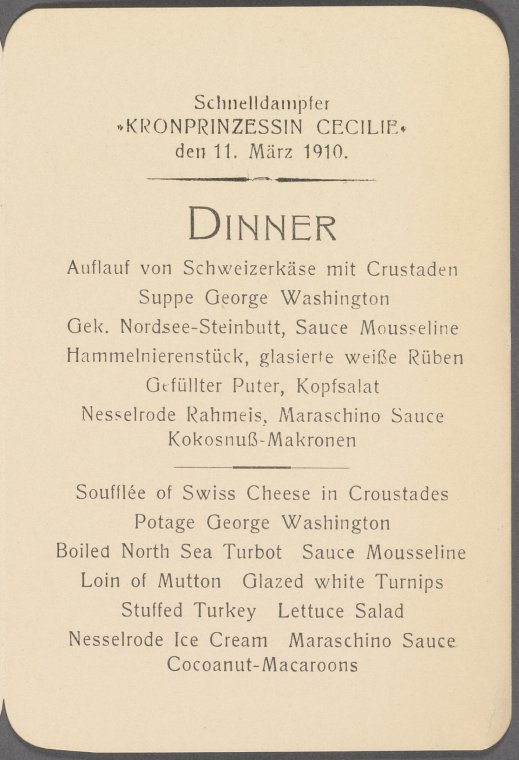 Schnelldampfer
»KRONPRINZESSIN CECILIE«
den 11. März 1910.

DINNER

Auflauf von Schweizerkäse mit Crustaden
Suppe George Washington
Gek. Nordsee-Steinbutt, Sauce Mousseline
Hammelnierenstück, glasierte weiße Rüben
Gefüllter Puter, Kopfsalat
Nesselrode Rahmeis, Maraschino Sauce
Kokosnuß-Makronen

Soufflée of Swiss Cheese in Croustades
Potage George Washington
Boiled North Sea Turbot Sauce Mousseline
Loin of Mutton Glazed white Turnips
Stuffed Turkey Lettuce Salad
Nesselrode Ice Cream Maraschino Sauce
Cocoanut-Macaroons